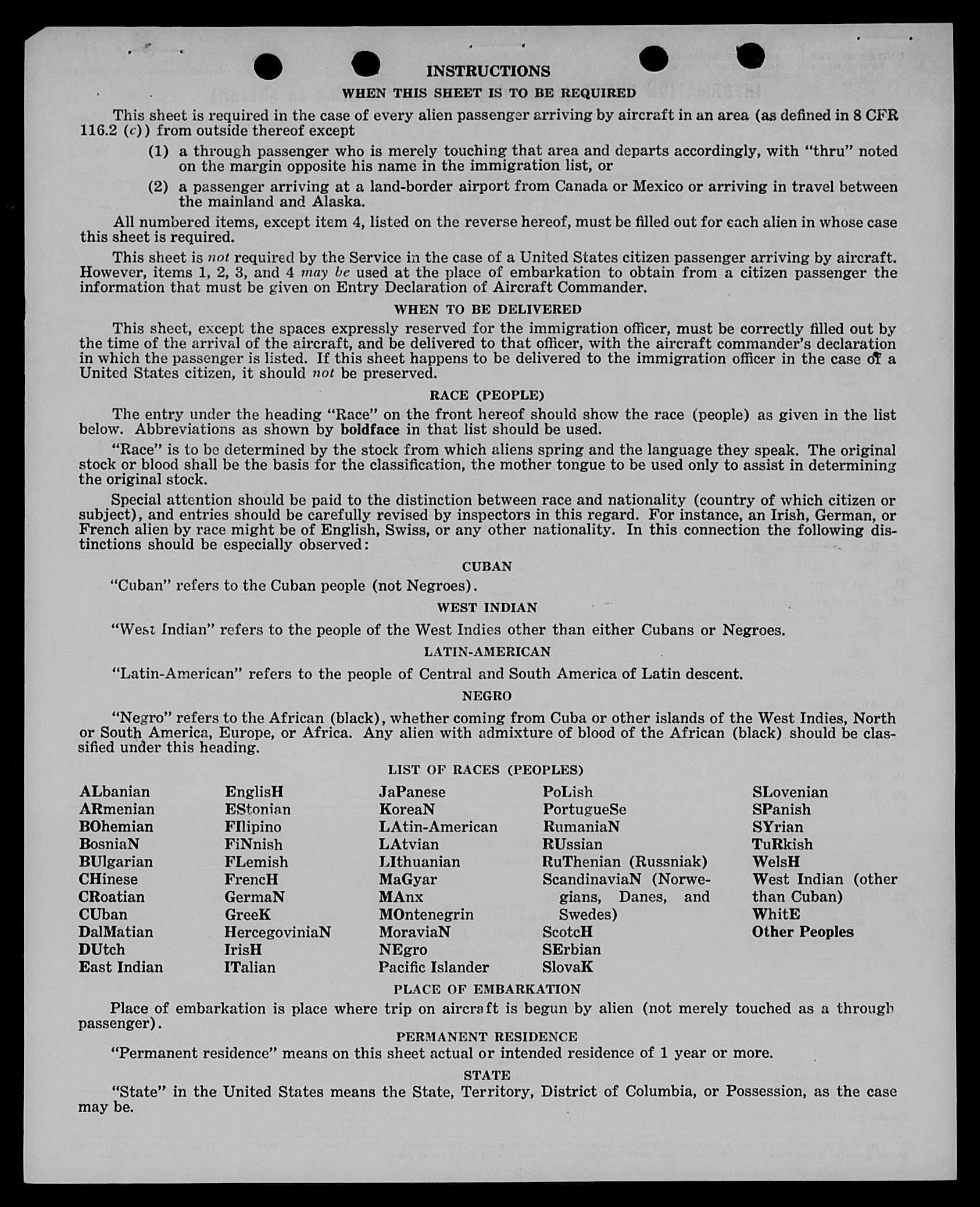 INSTRUCTIONS

WHEN THIS SHEET IS TO BE REQUIRED

This sheet is required in the case of every alien passenger arriving by aircraft in an area (as defined in 8 CFR 116.2 (c)) from outside thereof except

(1) a through passenger who is merely touching that area and departs accordingly, with "thru" noted on the margin opposite his name in the immigration list, or

(2) a passenger arriving at a land-border airport from Canada or Mexico or arriving in travel between the mainland and Alaska.

All numbered items, except item 4, listed on the reverse hereof, must be filled out for each alien in whose case this sheet is required.

This sheet is not required by the Service in the case of a United States citizen passenger arriving by aircraft. However, items 1, 2, 3, and 4 may be used at the place of embarkation to obtain from a citizen passenger the information that must be given on Entry Declaration of Aircraft Commander.

WHEN TO BE DELIVERED

This sheet, except the spaces expressly reserved for the immigration officer, must be correctly filled out by the time of the arrival of the aircraft, and be delivered to that officer, with the aircraft commander's declaration in which the passenger is listed. If this sheet happens to be delivered to the immigration officer in the case of a United States citizen, it should not be preserved.

RACE (PEOPLE)

The entry under the heading "Race" on the front hereof should show the race (people) as given in the list below. Abbreviations as shown by boldface in that list should be used.

"Race" is to be determined by the stock from which aliens spring and the language they speak. The original stock or blood shall be the basis for the classification, the mother tongue to be used only to assist in determining the original stock.

Special attention should be paid to the distinction between race and nationality (country of which citizen or subject), and entries should be carefully revised by inspectors in this regard. For instance, an Irish, German, or French alien by race might be of English, Swiss, or any other nationality. In this connection the following distinctions should be especially observed:

CUBAN

"Cuban" refers to the Cuban people (not Negroes).

WEST INDIAN

"West Indian" refers to the people of the West Indies other than either Cubans or Negroes.

LATIN-AMERICAN

"Latin-American" refers to the people of Central and South America of Latin descent.

NEGRO

"Negro" refers to the African (black), whether coming from Cuba or other islands of the West Indies, North or South America, Europe, or Africa. Any alien with admixture of blood of the African (black) should be classified under this heading.

LIST OF RACES (PEOPLES)

ALbanian
ARmenian
BOhemian
BosniaN
BUlgarian
CHinese
CRoatian
CUban
DalMatian
DUtch
East Indian

EnglisH
EStonian
FIlipino
FiNnish
FLemish
FrencH
GermaN
GreeK
HercegoviniaN
IrisH
ITalian

JaPanese
KoreaN
LAtin-American
LAtvian
LIthuanian
MaGyar
MAnx
MOntenegrin
MoraviaN
NEgro
Pacific Islander

PoLish
PortugueSe
RumaniaN
RUssian
RuThenian (Russniak)
ScandinaviaN (Norwegians, Danes, and Swedes)
ScotcH
SErbian
SlovaK

SLovenian
SPanish
SYrian
TuRkish
WelsH
West Indian (other than Cuban)
WhitE
Other Peoples

PLACE OF EMBARKATION

Place of embarkation is place where trip on aircraft is begun by alien (not merely touched as a through passenger).

PERMANENT RESIDENCE

"Permanent residence" means on this sheet actual or intended residence of 1 year or more.

STATE

"State" in the United States means the State, Territory, District of Columbia, or Possession, as the case may be.